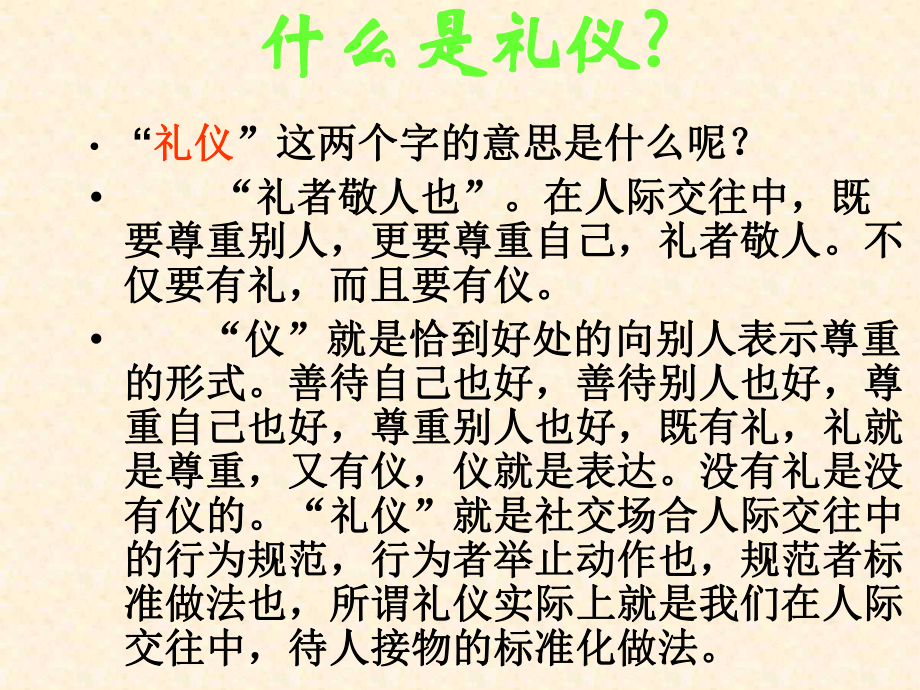 什么是礼仪?

• “礼仪”这两个字的意思是什么呢?

• “礼者敬人也”。在人际交往中，既要尊重别人，更要尊重自己，礼者敬人。不仅要有礼，而且要有仪。

• “仪”就是恰到好处的向别人表示尊重的形式。善待自己也好，善待别人也好，尊重自己也好，尊重别人也好，既有礼，礼就是尊重，又有仪，仪就是表达。没有礼是没有仪的。“礼仪”就是社交场合人际交往中的行为规范，行为者举止动作也，规范者标准做法也，所谓礼仪实际上就是我们在人际交往中，待人接物的标准化做法。